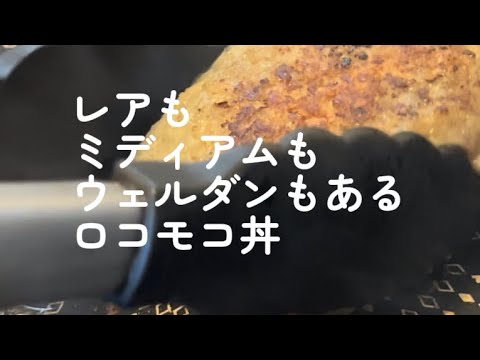 レアも
ミディアムも
ウェルダンもある
ロコモコ丼